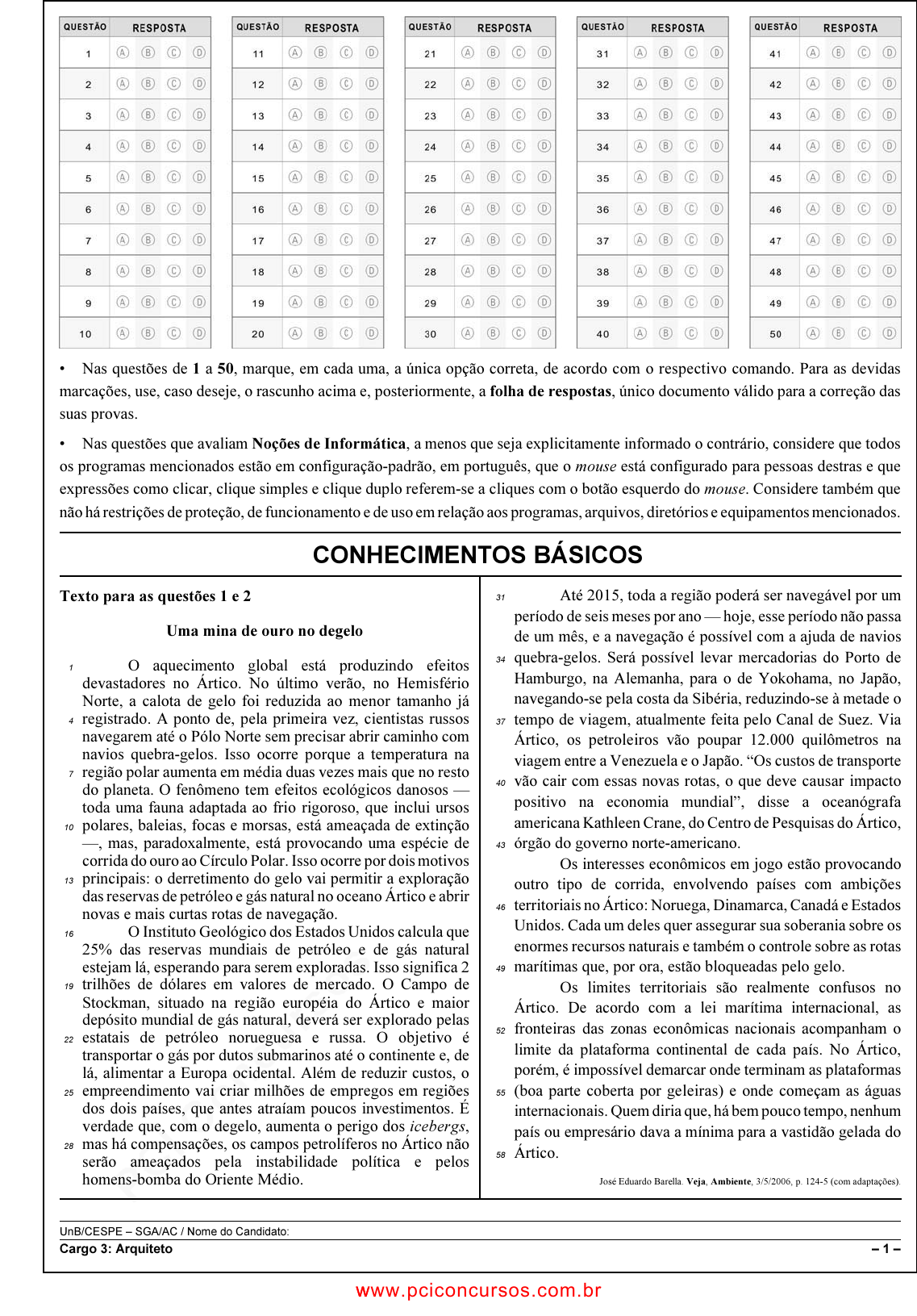 | QUESTÃO | RESPOSTA |
|---|---|
| 1 | Ⓐ Ⓑ Ⓒ Ⓓ |
| 2 | Ⓐ Ⓑ Ⓒ Ⓓ |
| 3 | Ⓐ Ⓑ Ⓒ Ⓓ |
| 4 | Ⓐ Ⓑ Ⓒ Ⓓ |
| 5 | Ⓐ Ⓑ Ⓒ Ⓓ |
| 6 | Ⓐ Ⓑ Ⓒ Ⓓ |
| 7 | Ⓐ Ⓑ Ⓒ Ⓓ |
| 8 | Ⓐ Ⓑ Ⓒ Ⓓ |
| 9 | Ⓐ Ⓑ Ⓒ Ⓓ |
| 10 | Ⓐ Ⓑ Ⓒ Ⓓ |

| QUESTÃO | RESPOSTA |
|---|---|
| 11 | Ⓐ Ⓑ Ⓒ Ⓓ |
| 12 | Ⓐ Ⓑ Ⓒ Ⓓ |
| 13 | Ⓐ Ⓑ Ⓒ Ⓓ |
| 14 | Ⓐ Ⓑ Ⓒ Ⓓ |
| 15 | Ⓐ Ⓑ Ⓒ Ⓓ |
| 16 | Ⓐ Ⓑ Ⓒ Ⓓ |
| 17 | Ⓐ Ⓑ Ⓒ Ⓓ |
| 18 | Ⓐ Ⓑ Ⓒ Ⓓ |
| 19 | Ⓐ Ⓑ Ⓒ Ⓓ |
| 20 | Ⓐ Ⓑ Ⓒ Ⓓ |

| QUESTÃO | RESPOSTA |
|---|---|
| 21 | Ⓐ Ⓑ Ⓒ Ⓓ |
| 22 | Ⓐ Ⓑ Ⓒ Ⓓ |
| 23 | Ⓐ Ⓑ Ⓒ Ⓓ |
| 24 | Ⓐ Ⓑ Ⓒ Ⓓ |
| 25 | Ⓐ Ⓑ Ⓒ Ⓓ |
| 26 | Ⓐ Ⓑ Ⓒ Ⓓ |
| 27 | Ⓐ Ⓑ Ⓒ Ⓓ |
| 28 | Ⓐ Ⓑ Ⓒ Ⓓ |
| 29 | Ⓐ Ⓑ Ⓒ Ⓓ |
| 30 | Ⓐ Ⓑ Ⓒ Ⓓ |

| QUESTÃO | RESPOSTA |
|---|---|
| 31 | Ⓐ Ⓑ Ⓒ Ⓓ |
| 32 | Ⓐ Ⓑ Ⓒ Ⓓ |
| 33 | Ⓐ Ⓑ Ⓒ Ⓓ |
| 34 | Ⓐ Ⓑ Ⓒ Ⓓ |
| 35 | Ⓐ Ⓑ Ⓒ Ⓓ |
| 36 | Ⓐ Ⓑ Ⓒ Ⓓ |
| 37 | Ⓐ Ⓑ Ⓒ Ⓓ |
| 38 | Ⓐ Ⓑ Ⓒ Ⓓ |
| 39 | Ⓐ Ⓑ Ⓒ Ⓓ |
| 40 | Ⓐ Ⓑ Ⓒ Ⓓ |

| QUESTÃO | RESPOSTA |
|---|---|
| 41 | Ⓐ Ⓑ Ⓒ Ⓓ |
| 42 | Ⓐ Ⓑ Ⓒ Ⓓ |
| 43 | Ⓐ Ⓑ Ⓒ Ⓓ |
| 44 | Ⓐ Ⓑ Ⓒ Ⓓ |
| 45 | Ⓐ Ⓑ Ⓒ Ⓓ |
| 46 | Ⓐ Ⓑ Ⓒ Ⓓ |
| 47 | Ⓐ Ⓑ Ⓒ Ⓓ |
| 48 | Ⓐ Ⓑ Ⓒ Ⓓ |
| 49 | Ⓐ Ⓑ Ⓒ Ⓓ |
| 50 | Ⓐ Ⓑ Ⓒ Ⓓ |

• Nas questões de 1 a 50, marque, em cada uma, a única opção correta, de acordo com o respectivo comando. Para as devidas marcações, use, caso deseje, o rascunho acima e, posteriormente, a folha de respostas, único documento válido para a correção das suas provas.

• Nas questões que avaliam Noções de Informática, a menos que seja explicitamente informado o contrário, considere que todos os programas mencionados estão em configuração-padrão, em português, que o mouse está configurado para pessoas destras e que expressões como clicar, clique simples e clique duplo referem-se a cliques com o botão esquerdo do mouse. Considere também que não há restrições de proteção, de funcionamento e de uso em relação aos programas, arquivos, diretórios e equipamentos mencionados.

CONHECIMENTOS BÁSICOS

Texto para as questões 1 e 2

Uma mina de ouro no degelo

1 O aquecimento global está produzindo efeitos devastadores no Ártico. No último verão, no Hemisfério Norte, a calota de gelo foi reduzida ao menor tamanho já 4 registrado. A ponto de, pela primeira vez, cientistas russos navegarem até o Pólo Norte sem precisar abrir caminho com navios quebra-gelos. Isso ocorre porque a temperatura na 7 região polar aumenta em média duas vezes mais que no resto do planeta. O fenômeno tem efeitos ecológicos danosos — toda uma fauna adaptada ao frio rigoroso, que inclui ursos 10 polares, baleias, focas e morsas, está ameaçada de extinção —, mas, paradoxalmente, está provocando uma espécie de corrida do ouro ao Círculo Polar. Isso ocorre por dois motivos 13 principais: o derretimento do gelo vai permitir a exploração das reservas de petróleo e gás natural no oceano Ártico e abrir novas e mais curtas rotas de navegação.

16 O Instituto Geológico dos Estados Unidos calcula que 25% das reservas mundiais de petróleo e de gás natural estejam lá, esperando para serem exploradas. Isso significa 2 19 trilhões de dólares em valores de mercado. O Campo de Stockman, situado na região européia do Ártico e maior depósito mundial de gás natural, deverá ser explorado pelas 22 estatais de petróleo norueguesa e russa. O objetivo é transportar o gás por dutos submarinos até o continente e, de lá, alimentar a Europa ocidental. Além de reduzir custos, o 25 empreendimento vai criar milhões de empregos em regiões dos dois países, que antes atraíam poucos investimentos. É verdade que, com o degelo, aumenta o perigo dos icebergs, 28 mas há compensações, os campos petrolíferos no Ártico não serão ameaçados pela instabilidade política e pelos homens-bomba do Oriente Médio.

31 Até 2015, toda a região poderá ser navegável por um período de seis meses por ano — hoje, esse período não passa de um mês, e a navegação é possível com a ajuda de navios 34 quebra-gelos. Será possível levar mercadorias do Porto de Hamburgo, na Alemanha, para o de Yokohama, no Japão, navegando-se pela costa da Sibéria, reduzindo-se à metade o 37 tempo de viagem, atualmente feita pelo Canal de Suez. Via Ártico, os petroleiros vão poupar 12.000 quilômetros na viagem entre a Venezuela e o Japão. “Os custos de transporte 40 vão cair com essas novas rotas, o que deve causar impacto positivo na economia mundial”, disse a oceanógrafa americana Kathleen Crane, do Centro de Pesquisas do Ártico, 43 órgão do governo norte-americano.

Os interesses econômicos em jogo estão provocando outro tipo de corrida, envolvendo países com ambições 46 territoriais no Ártico: Noruega, Dinamarca, Canadá e Estados Unidos. Cada um deles quer assegurar sua soberania sobre os enormes recursos naturais e também o controle sobre as rotas 49 marítimas que, por ora, estão bloqueadas pelo gelo.

Os limites territoriais são realmente confusos no Ártico. De acordo com a lei marítima internacional, as 52 fronteiras das zonas econômicas nacionais acompanham o limite da plataforma continental de cada país. No Ártico, porém, é impossível demarcar onde terminam as plataformas 55 (boa parte coberta por geleiras) e onde começam as águas internacionais. Quem diria que, há bem pouco tempo, nenhum país ou empresário dava a mínima para a vastidão gelada do 58 Ártico.

José Eduardo Barella. Veja, Ambiente, 3/5/2006, p. 124-5 (com adaptações).

UnB/CESPE – SGA/AC / Nome do Candidato:
Cargo 3: Arquiteto – 1 –

www.pciconcursos.com.br